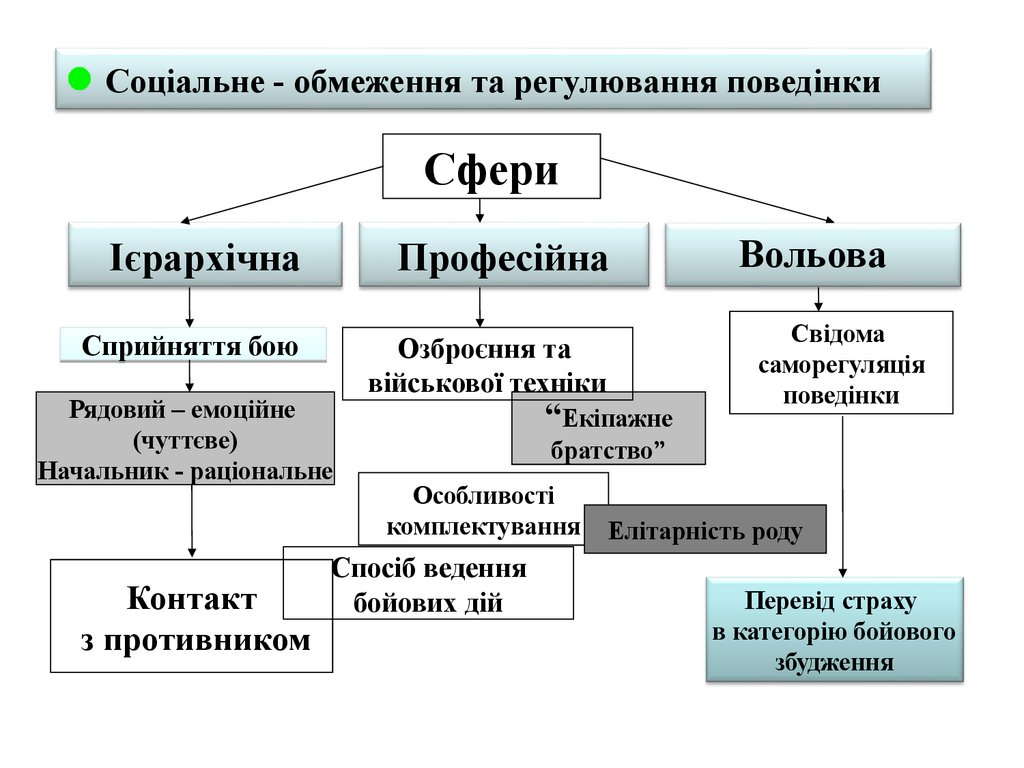 Соціальне - обмеження та регулювання поведінки

Сфери

Ієрархічна

Професійна

Вольова

Сприйняття бою

Рядовий – емоційне (чуттєве) Начальник - раціональне

Контакт з противником

Озброєння та військової техніки

“Екіпажне братство”

Особливості комплектування

Елітарність роду

Спосіб ведення бойових дій

Свідома саморегуляція поведінки

Перевід страху в категорію бойового збудження